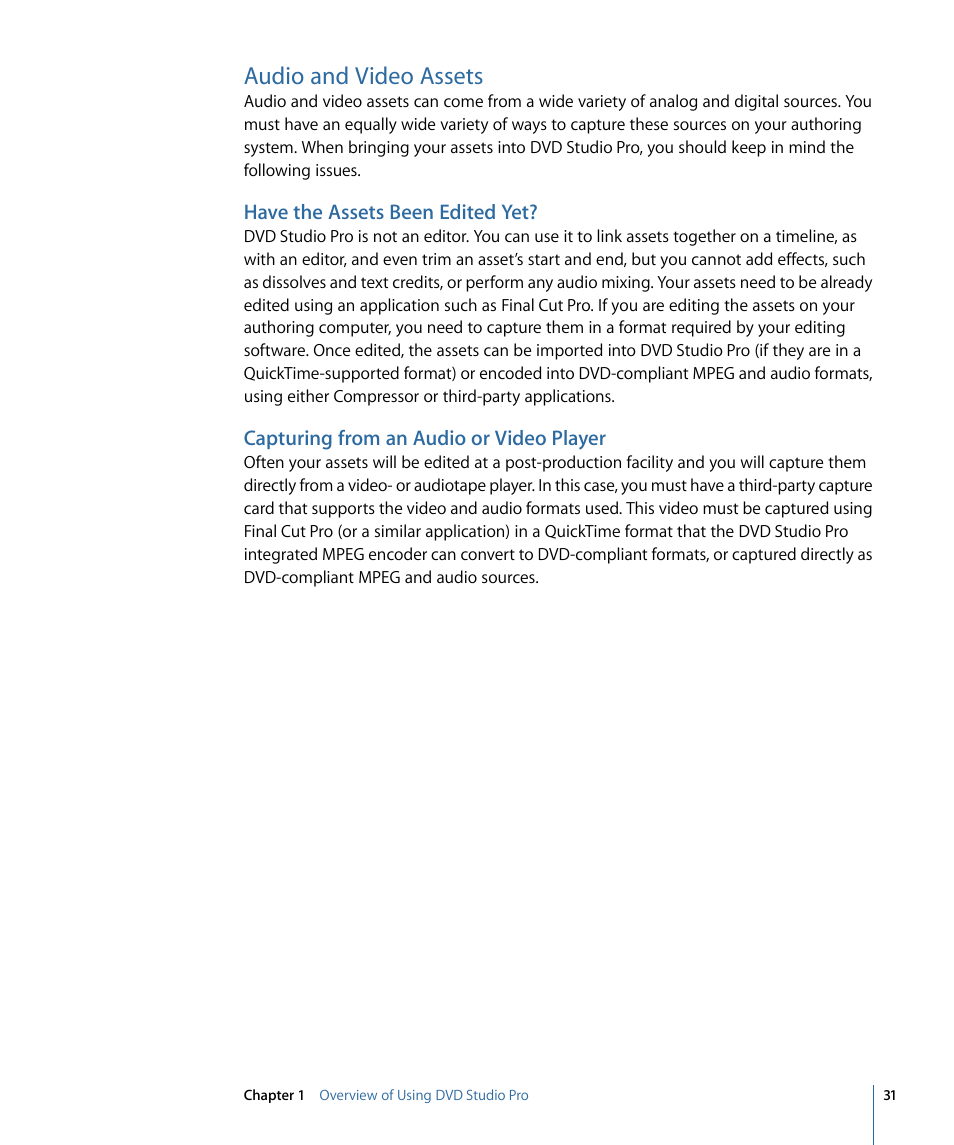 Audio and Video Assets

Audio and video assets can come from a wide variety of analog and digital sources. You must have an equally wide variety of ways to capture these sources on your authoring system. When bringing your assets into DVD Studio Pro, you should keep in mind the following issues.

Have the Assets Been Edited Yet?

DVD Studio Pro is not an editor. You can use it to link assets together on a timeline, as with an editor, and even trim an asset's start and end, but you cannot add effects, such as dissolves and text credits, or perform any audio mixing. Your assets need to be already edited using an application such as Final Cut Pro. If you are editing the assets on your authoring computer, you need to capture them in a format required by your editing software. Once edited, the assets can be imported into DVD Studio Pro (if they are in a QuickTime-supported format) or encoded into DVD-compliant MPEG and audio formats, using either Compressor or third-party applications.

Capturing from an Audio or Video Player

Often your assets will be edited at a post-production facility and you will capture them directly from a video- or audiotape player. In this case, you must have a third-party capture card that supports the video and audio formats used. This video must be captured using Final Cut Pro (or a similar application) in a QuickTime format that the DVD Studio Pro integrated MPEG encoder can convert to DVD-compliant formats, or captured directly as DVD-compliant MPEG and audio sources.

Chapter 1 Overview of Using DVD Studio Pro

31